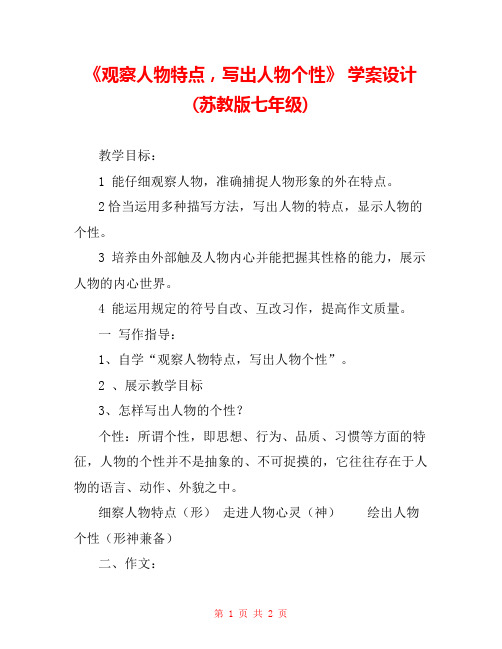 《观察人物特点，写出人物个性》 学案设计

(苏教版七年级)

教学目标：

1 能仔细观察人物，准确捕捉人物形象的外在特点。

2 恰当运用多种描写方法，写出人物的特点，显示人物的个性。

3 培养由外部触及人物内心并能把握其性格的能力，展示人物的内心世界。

4 能运用规定的符号自改、互改习作，提高作文质量。

一 写作指导：

1、自学“观察人物特点，写出人物个性”。

2 、展示教学目标

3、怎样写出人物的个性？

个性：所谓个性，即思想、行为、品质、习惯等方面的特征，人物的个性并不是抽象的、不可捉摸的，它往往存在于人物的语言、动作、外貌之中。

细察人物特点（形） 走进人物心灵（神） 绘出人物个性（形神兼备）

二、作文：

第 1 页 共 2 页